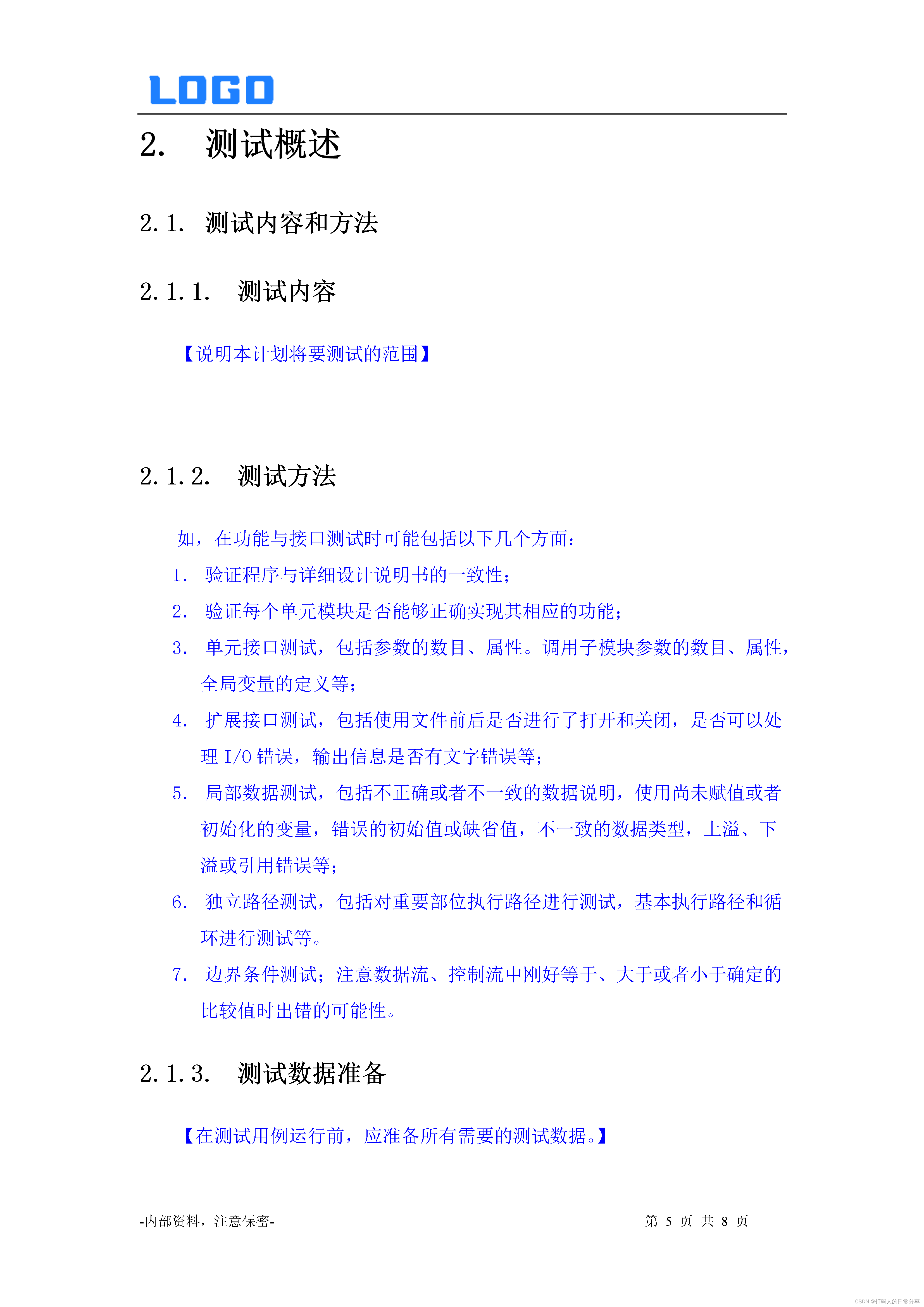 LOGO

2. 测试概述

2.1. 测试内容和方法

2.1.1. 测试内容

【说明本计划将要测试的范围】

2.1.2. 测试方法

如，在功能与接口测试时可能包括以下几个方面：

1. 验证程序与详细设计说明书的一致性；
2. 验证每个单元模块是否能够正确实现其相应的功能；
3. 单元接口测试，包括参数的数目、属性。调用子模块参数的数目、属性，全局变量的定义等；
4. 扩展接口测试，包括使用文件前后是否进行了打开和关闭，是否可以处理 I/O 错误，输出信息是否有文字错误等；
5. 局部数据测试，包括不正确或者不一致的数据说明，使用尚未赋值或者初始化的变量，错误的初始值或缺省值，不一致的数据类型，上溢、下溢或引用错误等；
6. 独立路径测试，包括对重要部位执行路径进行测试，基本执行路径和循环进行测试等。
7. 边界条件测试；注意数据流、控制流中刚好等于、大于或者小于确定的比较值时出错的可能性。

2.1.3. 测试数据准备

【在测试用例运行前，应准备所有需要的测试数据。】

-内部资料，注意保密-

第 5 页 共 8 页

CSDN @打码人的日常分享